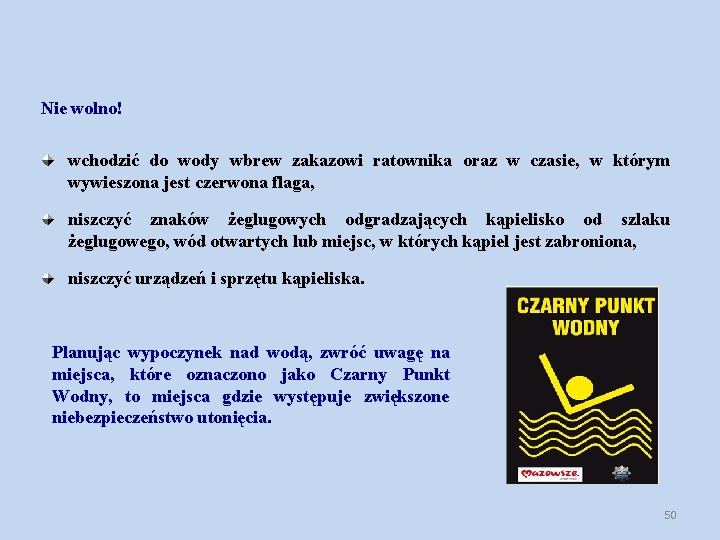 Nie wolno!

wchodzić do wody wbrew zakazowi ratownika oraz w czasie, w którym wywieszona jest czerwona flaga,

niszczyć znaków żeglugowych odgradzających kąpielisko od szlaku żeglugowego, wód otwartych lub miejsc, w których kąpiel jest zabroniona,

niszczyć urządzeń i sprzętu kąpieliska.

Planując wypoczynek nad wodą, zwróć uwagę na miejsca, które oznaczono jako Czarny Punkt Wodny, to miejsca gdzie występuje zwiększone niebezpieczeństwo utonięcia.

CZARNY PUNKT WODNY

Mazowsze.

50